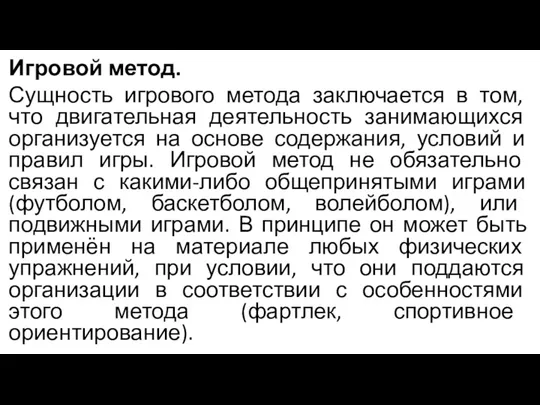 Игровой метод.

Сущность игрового метода заключается в том, что двигательная деятельность занимающихся организуется на основе содержания, условий и правил игры. Игровой метод не обязательно связан с какими-либо общепринятыми играми (футболом, баскетболом, волейболом), или подвижными играми. В принципе он может быть применён на материале любых физических упражнений, при условии, что они поддаются организации в соответствии с особенностями этого метода (фартлек, спортивное ориентирование).